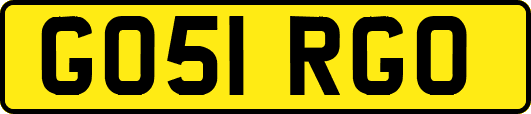 GO51 RGO